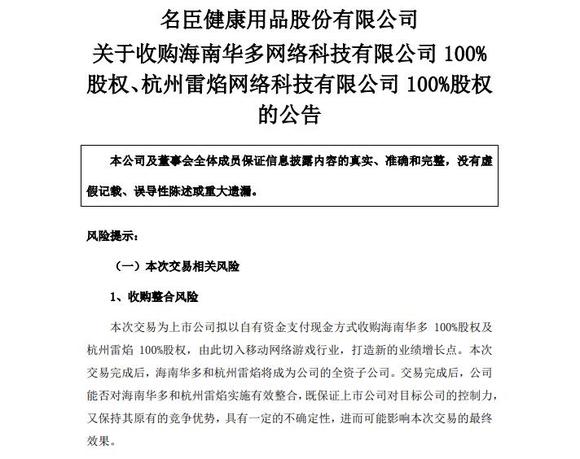 名臣健康用品股份有限公司
关于收购海南华多网络科技有限公司 100%股权、杭州雷焰网络科技有限公司 100%股权的公告

本公司及董事会全体成员保证信息披露内容的真实、准确和完整，没有虚假记载、误导性陈述或重大遗漏。

风险提示：

（一）本次交易相关风险

1、收购整合风险

本次交易为上市公司拟以自有资金支付现金方式收购海南华多 100%股权及杭州雷焰 100%股权，由此切入移动网络游戏行业，打造新的业绩增长点。本次交易完成后，海南华多和杭州雷焰将成为公司的全资子公司。交易完成后，公司能否对海南华多和杭州雷焰实施有效整合，既保证上市公司对目标公司的控制力，又保持其原有的竞争优势，具有一定的不确定性，进而可能影响本次交易的最终效果。